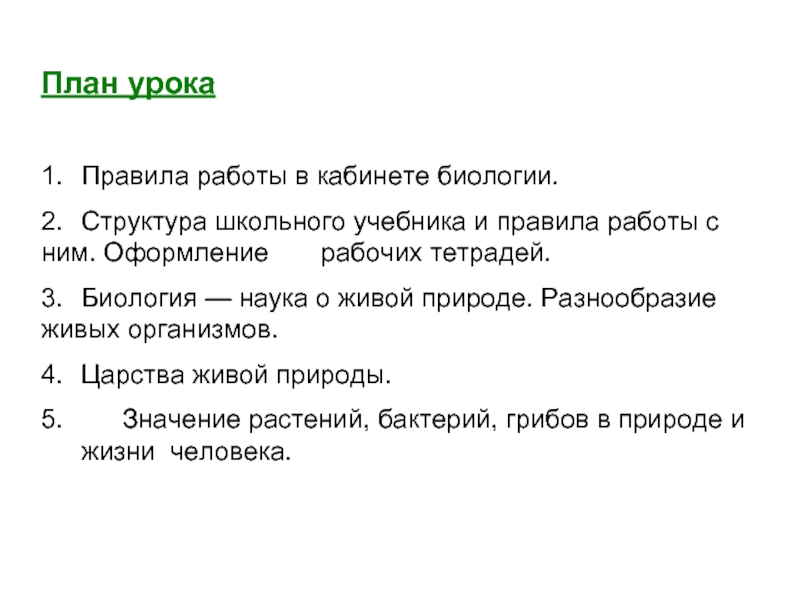 План урока

1. Правила работы в кабинете биологии.

2. Структура школьного учебника и правила работы с ним. Оформление рабочих тетрадей.

3. Биология — наука о живой природе. Разнообразие живых организмов.

4. Царства живой природы.

5. Значение растений, бактерий, грибов в природе и жизни человека.